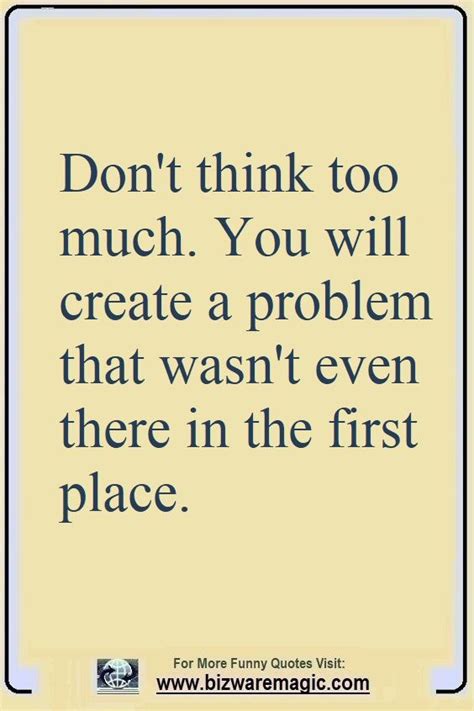 Don't think too much. You will create a problem that wasn't even there in the first place.

For More Funny Quotes Visit:
www.bizwaremagic.com